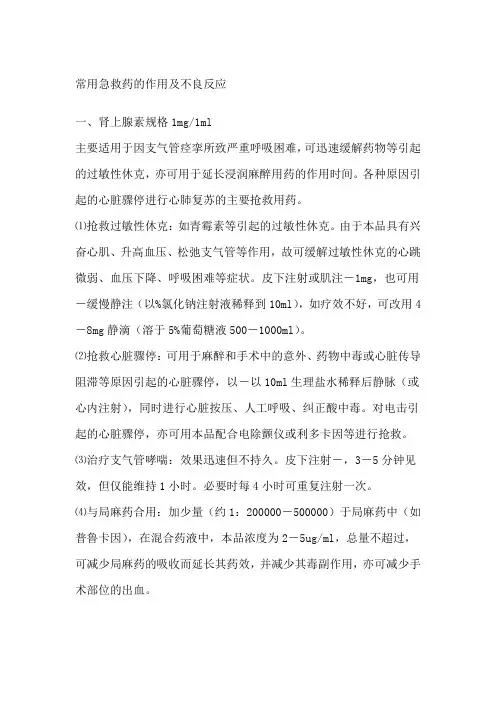 常用急救药的作用及不良反应

一、肾上腺素规格 1mg/1ml

主要适用于因支气管痉挛所致严重呼吸困难，可迅速缓解药物等引起的过敏性休克，亦可用于延长浸润麻醉用药的作用时间。各种原因引起的心脏骤停进行心肺复苏的主要抢救用药。

⑴抢救过敏性休克：如青霉素等引起的过敏性休克。由于本品具有兴奋心肌、升高血压、松弛支气管等作用，故可缓解过敏性休克的心跳微弱、血压下降、呼吸困难等症状。皮下注射或肌注－1mg，也可用－缓慢静注（以%氯化钠注射液稀释到 10ml），如疗效不好，可改用 4－8mg 静滴（溶于 5%葡萄糖液 500－1000ml）。

⑵抢救心脏骤停：可用于麻醉和手术中的意外、药物中毒或心脏传导阻滞等原因引起的心脏骤停，以－以 10ml 生理盐水稀释后静脉（或心内注射），同时进行心脏按压、人工呼吸、纠正酸中毒。对电击引起的心脏骤停，亦可用本品配合电除颤仪或利多卡因等进行抢救。

⑶治疗支气管哮喘：效果迅速但不持久。皮下注射－，3－5 分钟见效，但仅能维持 1 小时。必要时每 4 小时可重复注射一次。

⑷与局麻药合用：加少量（约 1：200000－500000）于局麻药中（如普鲁卡因），在混合药液中，本品浓度为 2－5ug/ml，总量不超过，可减少局麻药的吸收而延长其药效，并减少其毒副作用，亦可减少手术部位的出血。